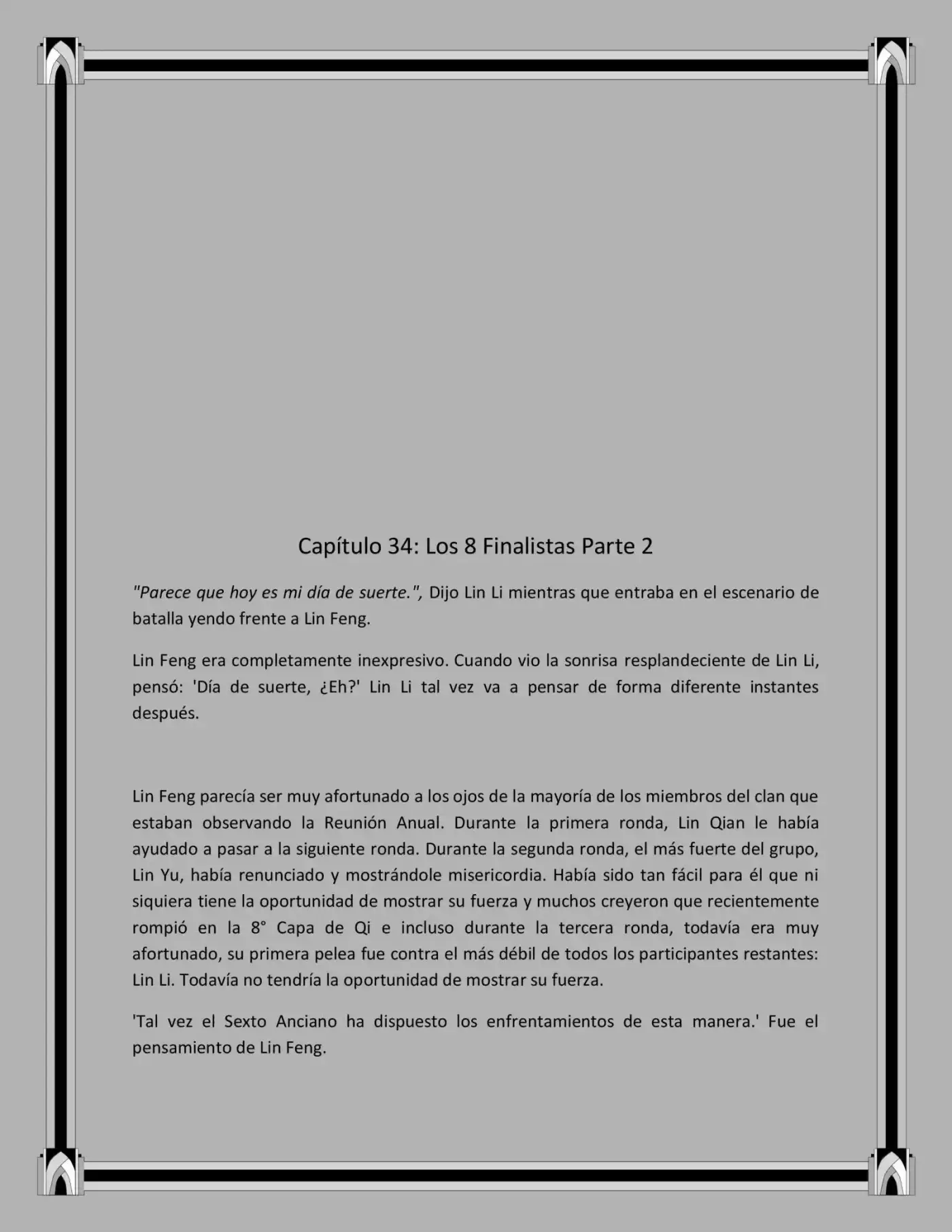 Capítulo 34: Los 8 Finalistas Parte 2

"Parece que hoy es mi día de suerte.", Dijo Lin Li mientras que entraba en el escenario de batalla yendo frente a Lin Feng.

Lin Feng era completamente inexpresivo. Cuando vio la sonrisa resplandeciente de Lin Li, pensó: 'Día de suerte, ¿Eh?' Lin Li tal vez va a pensar de forma diferente instantes después.

Lin Feng parecía ser muy afortunado a los ojos de la mayoría de los miembros del clan que estaban observando la Reunión Anual. Durante la primera ronda, Lin Qian le había ayudado a pasar a la siguiente ronda. Durante la segunda ronda, el más fuerte del grupo, Lin Yu, había renunciado y mostrándole misericordia. Había sido tan fácil para él que ni siquiera tiene la oportunidad de mostrar su fuerza y muchos creyeron que recientemente rompió en la 8° Capa de Qi e incluso durante la tercera ronda, todavía era muy afortunado, su primera pelea fue contra el más débil de todos los participantes restantes: Lin Li. Todavía no tendría la oportunidad de mostrar su fuerza.

'Tal vez el Sexto Anciano ha dispuesto los enfrentamientos de esta manera.' Fue el pensamiento de Lin Feng.